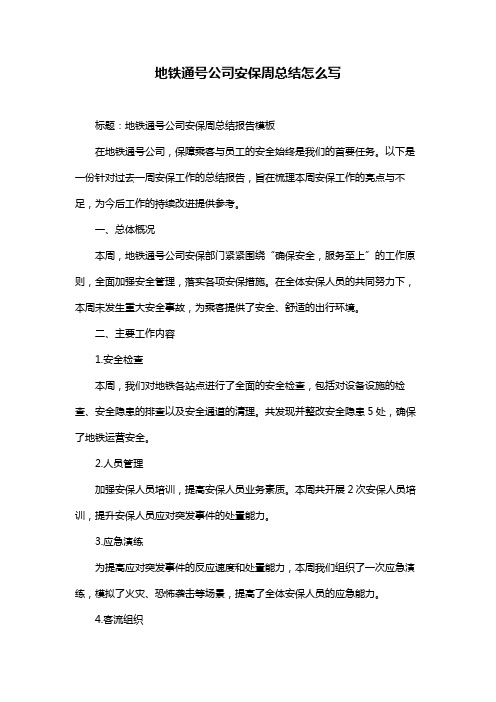 地铁通号公司安保周总结怎么写

标题：地铁通号公司安保周总结报告模板

在地铁通号公司，保障乘客与员工的安全始终是我们的首要任务。以下是一份针对过去一周安保工作的总结报告，旨在梳理本周安保工作的亮点与不足，为今后工作的持续改进提供参考。

一、总体概况

本周，地铁通号公司安保部门紧紧围绕“确保安全，服务至上”的工作原则，全面加强安全管理，落实各项安保措施。在全体安保人员的共同努力下，本周未发生重大安全事故，为乘客提供了安全、舒适的出行环境。

二、主要工作内容

1.安全检查

本周，我们对地铁各站点进行了全面的安全检查，包括对设备设施的检查、安全隐患的排查以及安全通道的清理。共发现并整改安全隐患 5 处，确保了地铁运营安全。

2.人员管理

加强安保人员培训，提高安保人员业务素质。本周共开展 2 次安保人员培训，提升安保人员应对突发事件的处置能力。

3.应急演练

为提高应对突发事件的反应速度和处置能力，本周我们组织了一次应急演练，模拟了火灾、恐怖袭击等场景，提高了全体安保人员的应急能力。

4.客流组织